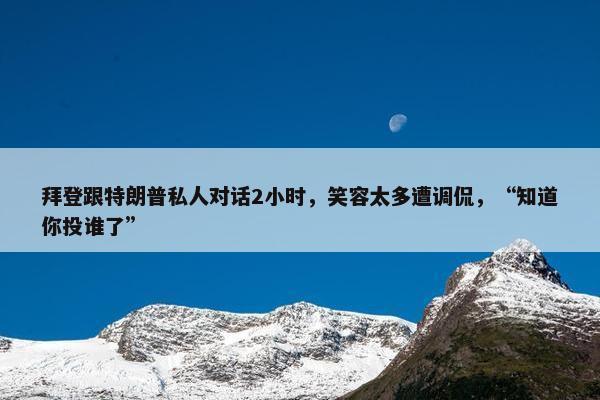 拜登跟特朗普私人对话2小时，笑容太多遭调侃，“知道你投谁了”